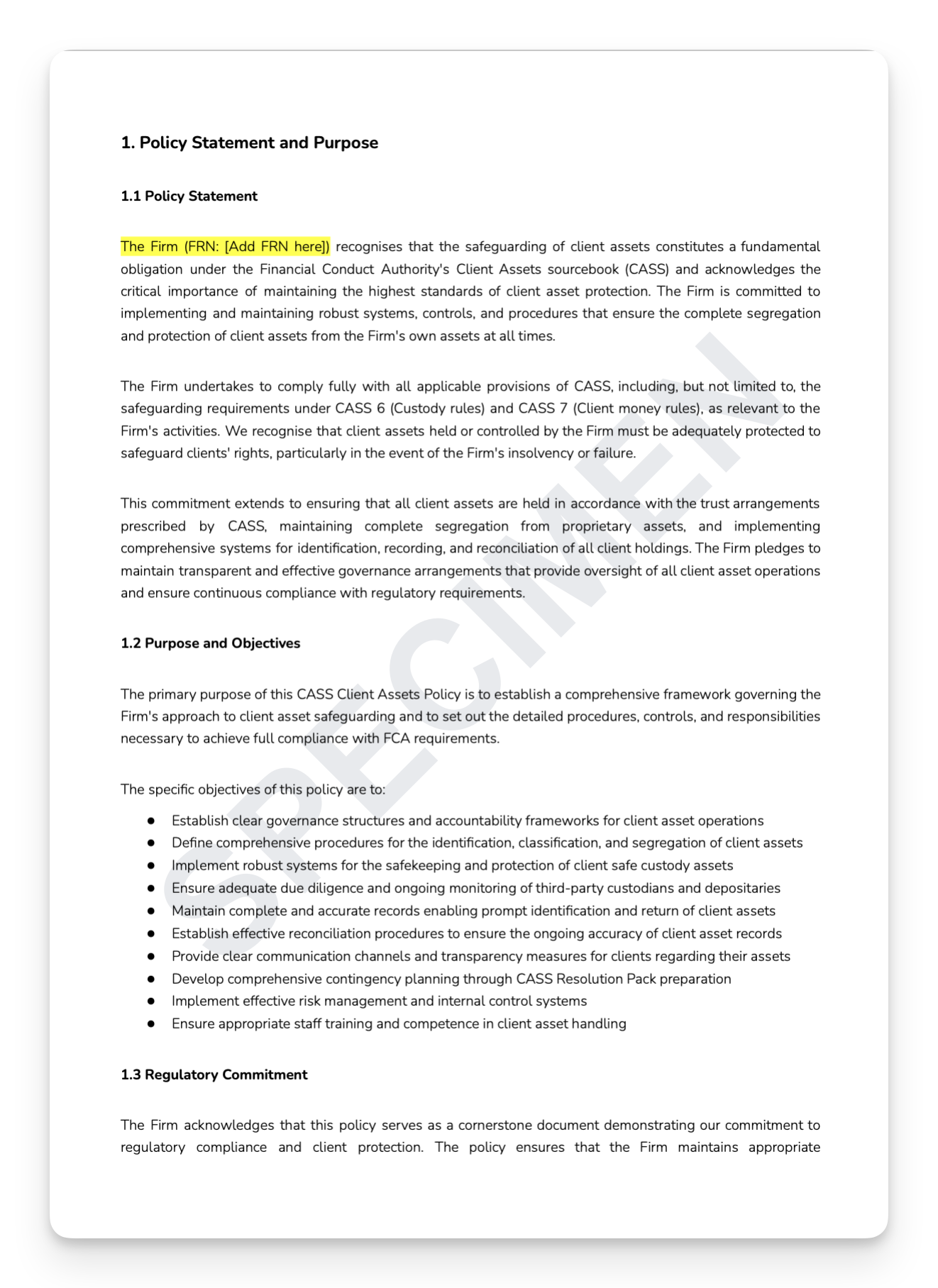 1. Policy Statement and Purpose

1.1 Policy Statement

The Firm (FRN: [Add FRN here]) recognises that the safeguarding of client assets constitutes a fundamental obligation under the Financial Conduct Authority's Client Assets sourcebook (CASS) and acknowledges the critical importance of maintaining the highest standards of client asset protection. The Firm is committed to implementing and maintaining robust systems, controls, and procedures that ensure the complete segregation and protection of client assets from the Firm's own assets at all times.

The Firm undertakes to comply fully with all applicable provisions of CASS, including, but not limited to, the safeguarding requirements under CASS 6 (Custody rules) and CASS 7 (Client money rules), as relevant to the Firm's activities. We recognise that client assets held or controlled by the Firm must be adequately protected to safeguard clients' rights, particularly in the event of the Firm's insolvency or failure.

This commitment extends to ensuring that all client assets are held in accordance with the trust arrangements prescribed by CASS, maintaining complete segregation from proprietary assets, and implementing comprehensive systems for identification, recording, and reconciliation of all client holdings. The Firm pledges to maintain transparent and effective governance arrangements that provide oversight of all client asset operations and ensure continuous compliance with regulatory requirements.

1.2 Purpose and Objectives

The primary purpose of this CASS Client Assets Policy is to establish a comprehensive framework governing the Firm's approach to client asset safeguarding and to set out the detailed procedures, controls, and responsibilities necessary to achieve full compliance with FCA requirements.

The specific objectives of this policy are to:

● Establish clear governance structures and accountability frameworks for client asset operations
● Define comprehensive procedures for the identification, classification, and segregation of client assets
● Implement robust systems for the safekeeping and protection of client safe custody assets
● Ensure adequate due diligence and ongoing monitoring of third-party custodians and depositaries
● Maintain complete and accurate records enabling prompt identification and return of client assets
● Establish effective reconciliation procedures to ensure the ongoing accuracy of client asset records
● Provide clear communication channels and transparency measures for clients regarding their assets
● Develop comprehensive contingency planning through CASS Resolution Pack preparation
● Implement effective risk management and internal control systems
● Ensure appropriate staff training and competence in client asset handling

1.3 Regulatory Commitment

The Firm acknowledges that this policy serves as a cornerstone document demonstrating our commitment to regulatory compliance and client protection. The policy ensures that the Firm maintains appropriate

SPECIMEN